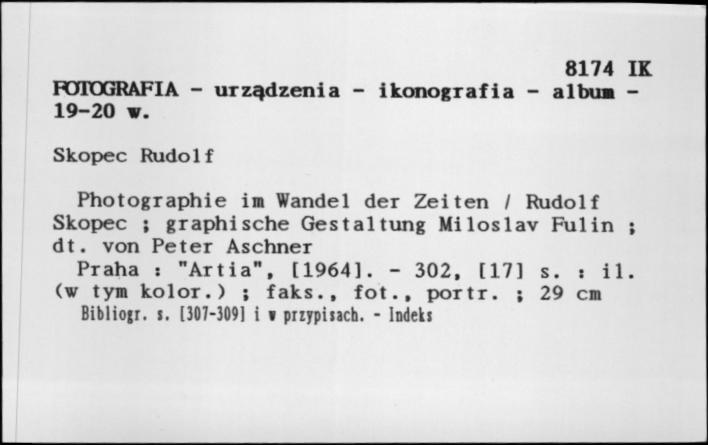 8174 IK
FOTOGRAFIA - urządzenia - ikonografia - album - 19-20 w.

Skopec Rudolf

Photographie im Wandel der Zeiten / Rudolf Skopec ; graphische Gestaltung Miloslav Fulin ; dt. von Peter Aschner
Praha : "Artia", [1964]. - 302, [17] s. : il. (w tym kolor.) ; faks., fot., portr. ; 29 cm
Bibliogr. s. [307-309] i w przypisach. - Indeks